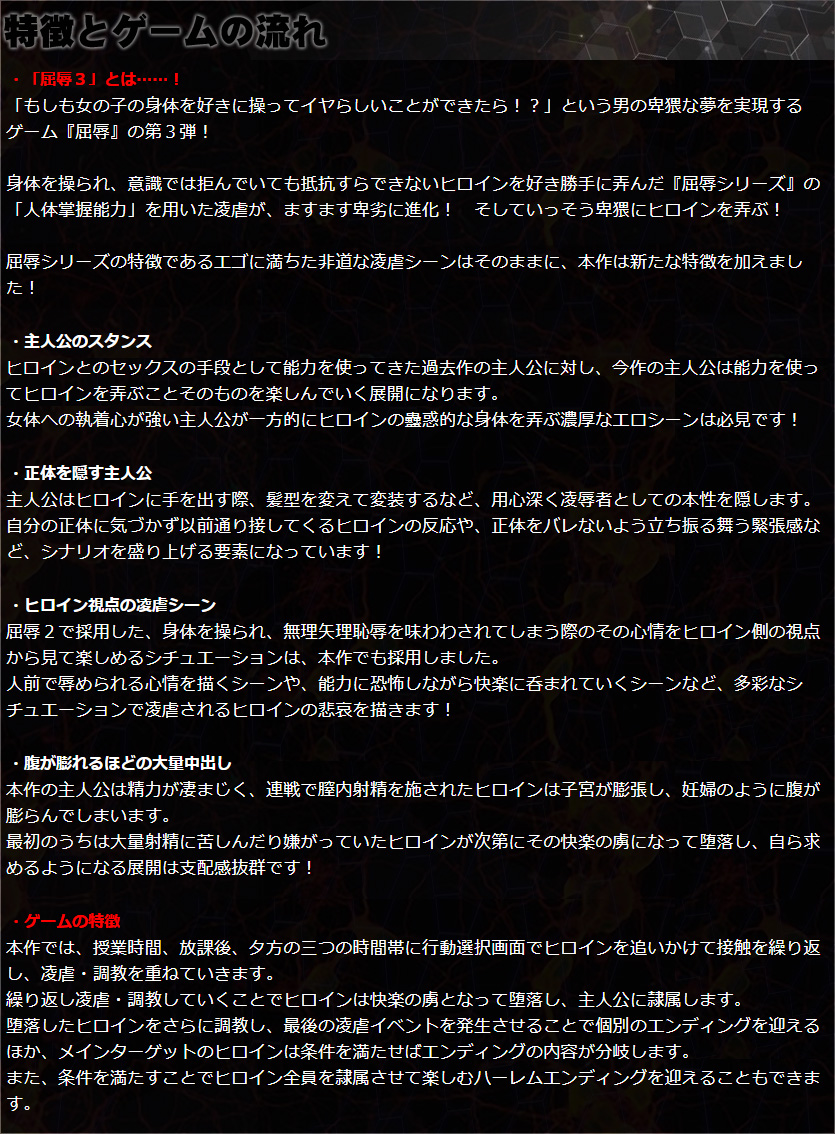 特徴とゲームの流れ

・「屈辱３」とは……！
「もしも女の子の身体を好きに操ってイヤらしいことができたら！？」という男の卑猥な夢を実現するゲーム『屈辱』の第３弾！

身体を操られ、意識では拒んでいても抵抗すらできないヒロインを好き勝手に弄んだ『屈辱シリーズ』の「人体掌握能力」を用いた凌虐が、ますます卑劣に進化！　そしていっそう卑猥にヒロインを弄ぶ！

屈辱シリーズの特徴であるエゴに満ちた非道な凌虐シーンはそのままに、本作は新たな特徴を加えました！

・主人公のスタンス
ヒロインとのセックスの手段として能力を使ってきた過去作の主人公に対し、今作の主人公は能力を使ってヒロインを弄ぶことそのものを楽しんでいく展開になります。
女体への執着心が強い主人公が一方的にヒロインの蠱惑的な身体を弄ぶ濃厚なエロシーンは必見です！

・正体を隠す主人公
主人公はヒロインに手を出す際、髪型を変えて変装するなど、用心深く凌辱者としての本性を隠します。
自分の正体に気づかず以前通り接してくるヒロインの反応や、正体をバレないよう立ち振る舞う緊張感など、シナリオを盛り上げる要素になっています！

・ヒロイン視点の凌虐シーン
屈辱２で採用した、身体を操られ、無理矢理恥辱を味わわされてしまう際のその心情をヒロイン側の視点から見て楽しめるシチュエーションは、本作でも採用しました。
人前で辱められる心情を描くシーンや、能力に恐怖しながら快楽に呑まれていくシーンなど、多彩なシチュエーションで凌虐されるヒロインの悲哀を描きます！

・腹が膨れるほどの大量中出し
本作の主人公は精力が凄まじく、連戦で膣内射精を施されたヒロインは子宮が膨張し、妊婦のように腹が膨らんでしまいます。
最初のうちは大量射精に苦しんだり嫌がっていたヒロインが次第にその快楽の虜になって堕落し、自ら求めるようになる展開は支配感抜群です！

・ゲームの特徴
本作では、授業時間、放課後、夕方の三つの時間帯に行動選択画面でヒロインを追いかけて接触を繰り返し、凌虐・調教を重ねていきます。
繰り返し凌虐・調教していくことでヒロインは快楽の虜となって堕落し、主人公に隷属します。
堕落したヒロインをさらに調教し、最後の凌虐イベントを発生させることで個別のエンディングを迎えるほか、メインターゲットのヒロインは条件を満たせばエンディングの内容が分岐します。
また、条件を満たすことでヒロイン全員を隷属させて楽しむハーレムエンディングを迎えることもできます。